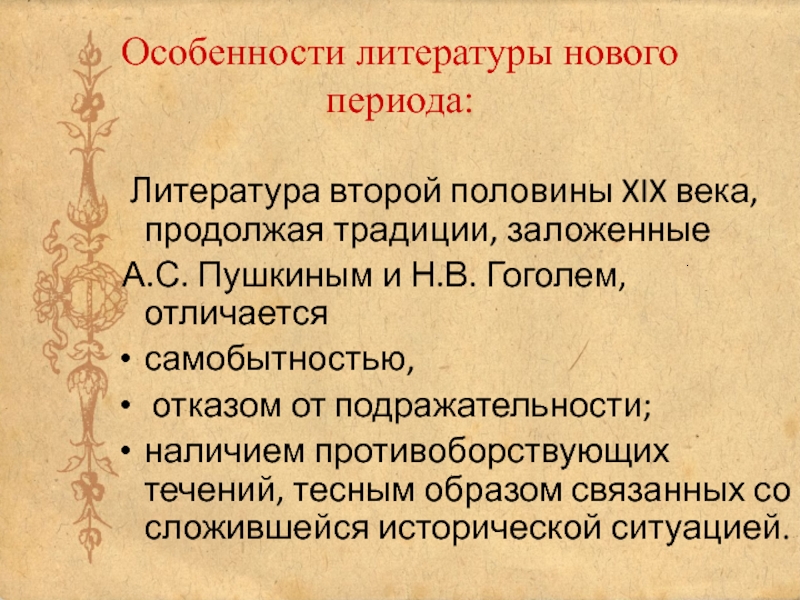 Особенности литературы нового периода:

Литература второй половины XIX века, продолжая традиции, заложенные А.С. Пушкиным и Н.В. Гоголем, отличается

• самобытностью,
• отказом от подражательности;
• наличием противоборствующих течений, тесным образом связанных со сложившейся исторической ситуацией.